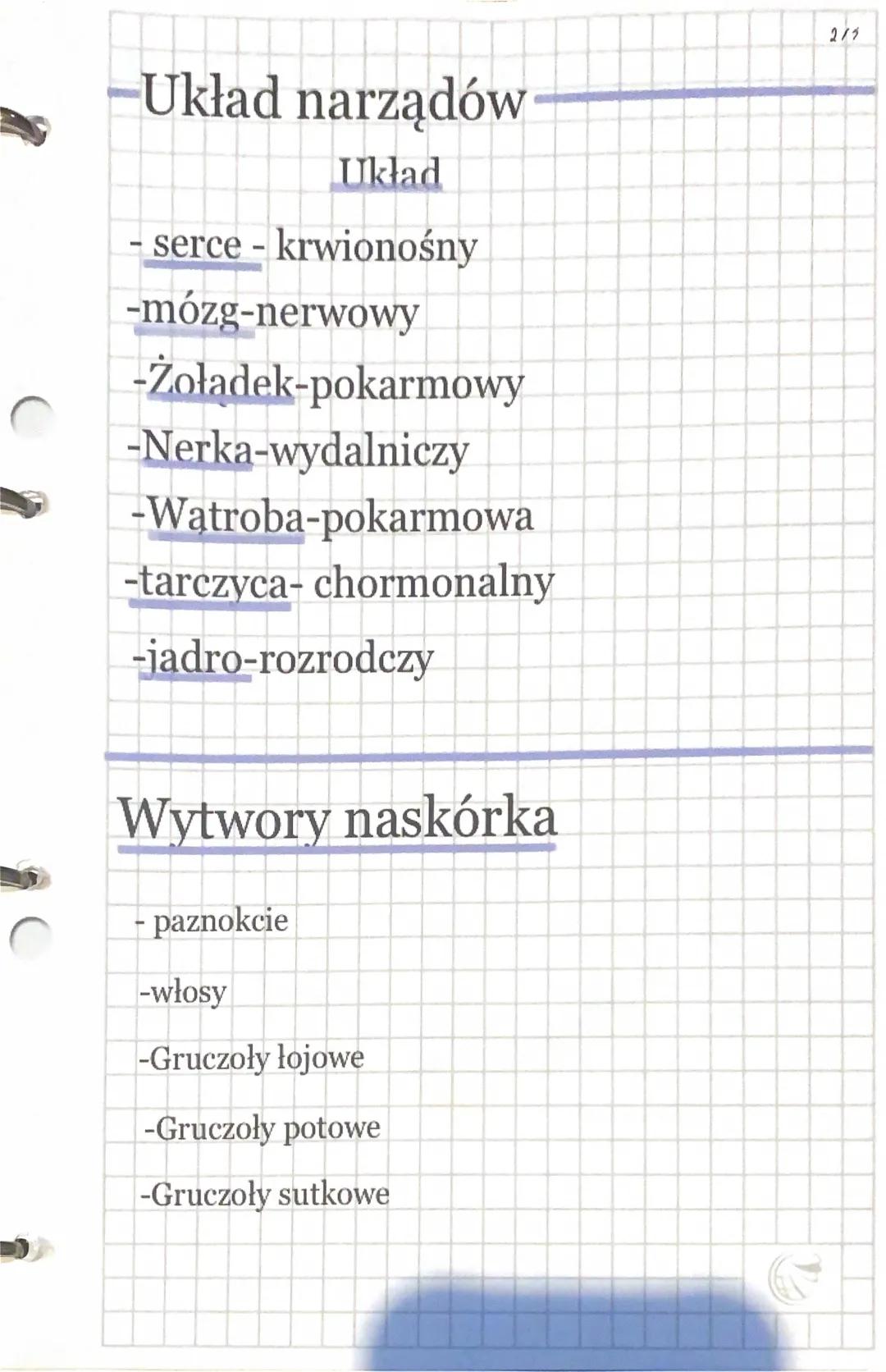 2/5

Układ narządów

Układ

- serce - krwionośny
-mózg-nerwowy
-Żołądek-pokarmowy
-Nerka-wydalniczy
-Wątroba-pokarmowa
-tarczyca- chormonalny
-jadro-rozrodczy

Wytwory naskórka

- paznokcie
-włosy
-Gruczoły łojowe
-Gruczoły potowe
-Gruczoły sutkowe